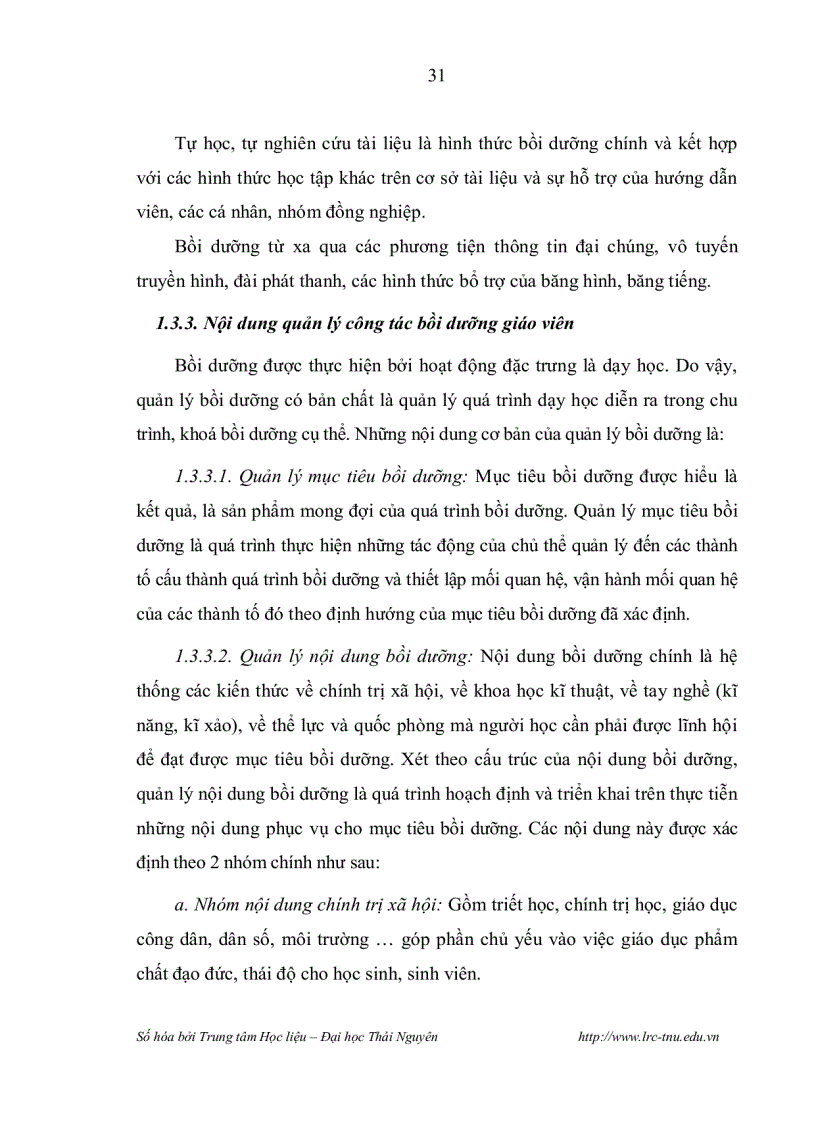 31

Tự học, tự nghiên cứu tài liệu là hình thức bồi dưỡng chính và kết hợp với các hình thức học tập khác trên cơ sở tài liệu và sự hỗ trợ của hướng dẫn viên, các cá nhân, nhóm đồng nghiệp.

Bồi dưỡng từ xa qua các phương tiện thông tin đại chúng, vô tuyến truyền hình, đài phát thanh, các hình thức bổ trợ của băng hình, băng tiếng.

1.3.3. Nội dung quản lý công tác bồi dưỡng giáo viên

Bồi dưỡng được thực hiện bởi hoạt động đặc trưng là dạy học. Do vậy, quản lý bồi dưỡng có bản chất là quản lý quá trình dạy học diễn ra trong chu trình, khoá bồi dưỡng cụ thể. Những nội dung cơ bản của quản lý bồi dưỡng là:

1.3.3.1. Quản lý mục tiêu bồi dưỡng: Mục tiêu bồi dưỡng được hiểu là kết quả, là sản phẩm mong đợi của quá trình bồi dưỡng. Quản lý mục tiêu bồi dưỡng là quá trình thực hiện những tác động của chủ thể quản lý đến các thành tố cấu thành quá trình bồi dưỡng và thiết lập mối quan hệ, vận hành mối quan hệ của các thành tố đó theo định hướng của mục tiêu bồi dưỡng đã xác định.

1.3.3.2. Quản lý nội dung bồi dưỡng: Nội dung bồi dưỡng chính là hệ thống các kiến thức về chính trị xã hội, về khoa học kĩ thuật, về tay nghề (kĩ năng, kĩ xảo), về thể lực và quốc phòng mà người học cần phải được lĩnh hội để đạt được mục tiêu bồi dưỡng. Xét theo cấu trúc của nội dung bồi dưỡng, quản lý nội dung bồi dưỡng là quá trình hoạch định và triển khai trên thực tiễn những nội dung phục vụ cho mục tiêu bồi dưỡng. Các nội dung này được xác định theo 2 nhóm chính như sau:

a. Nhóm nội dung chính trị xã hội: Gồm triết học, chính trị học, giáo dục công dân, dân số, môi trường … góp phần chủ yếu vào việc giáo dục phẩm chất đạo đức, thái độ cho học sinh, sinh viên.

Số hóa bởi Trung tâm Học liệu – Đại học Thái Nguyên http://www.lrc-tnu.edu.vn